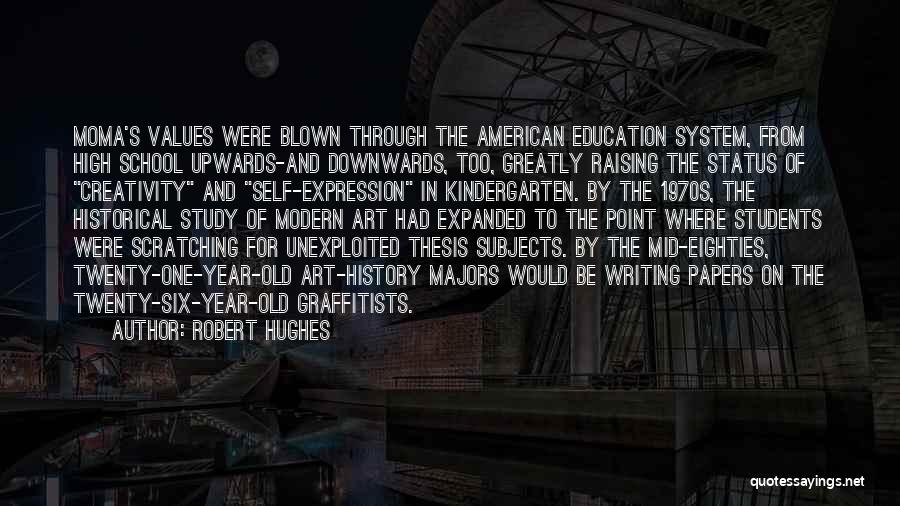 MOMA'S VALUES WERE BLOWN THROUGH THE AMERICAN EDUCATION SYSTEM, FROM HIGH SCHOOL UPWARDS-AND DOWNWARDS, TOO, GREATLY RAISING THE STATUS OF "CREATIVITY" AND "SELF-EXPRESSION" IN KINDERGARTEN. BY THE 1970S, THE HISTORICAL STUDY OF MODERN ART HAD EXPANDED TO THE POINT WHERE STUDENTS WERE SCRATCHING FOR UNEXPLOITED THESIS SUBJECTS. BY THE MID-EIGHTIES, TWENTY-ONE-YEAR-OLD ART-HISTORY MAJORS WOULD BE WRITING PAPERS ON THE TWENTY-SIX-YEAR-OLD GRAFFITISTS.

AUTHOR: ROBERT HUGHES

quotessayings.net